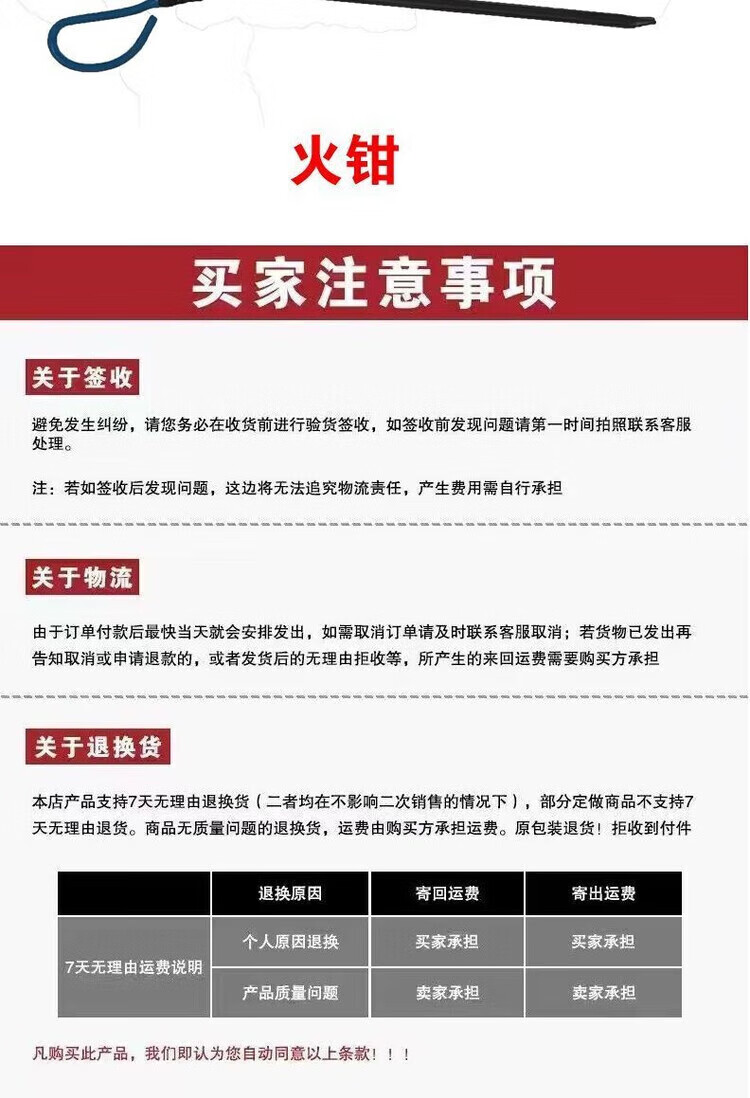 火钳

买家注意事项

关于签收

避免发生纠纷，请您务必在收货前进行验货签收，如签收前发现问题请第一时间拍照联系客服处理。

注：若如签收后发现问题，这边将无法追究物流责任，产生费用需自行承担

关于物流

由于订单付款后最快当天就会安排发出，如需取消订单请及时联系客服取消；若货物已发出再告知取消或申请退款的，或者发货后的无理由拒收等，所产生的来回运费需要购买方承担

关于退换货

本店产品支持7天无理由退换货（二者均在不影响二次销售的情况下），部分定做商品不支持7天无理由退货。商品无质量问题的退换货，运费由购买方承担运费。原包装退货！拒收到付件

|  | 退换原因 | 寄回运费 | 寄出运费 |
|---|---|---|---|
| 7天无理由运费说明 | 个人原因退换 | 买家承担 | 买家承担 |
|  | 产品质量问题 | 卖家承担 | 卖家承担 |

凡购买此产品，我们即认为您自动同意以上条款！！！